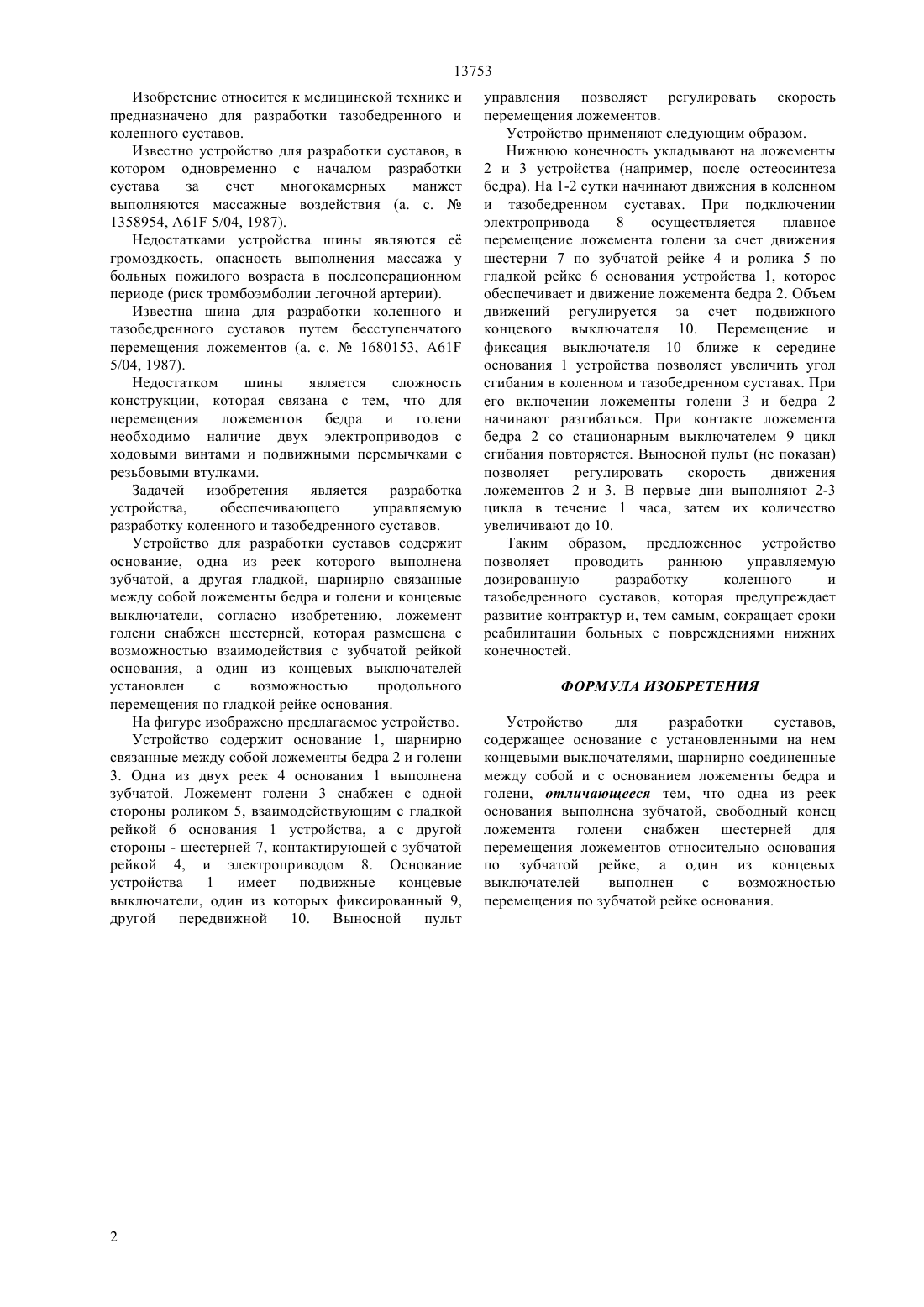 13753

Изобретение относится к медицинской технике и предназначено для разработки тазобедренного и коленного суставов.

Известно устройство для разработки суставов, в котором одновременно с началом разработки сустава за счет многокамерных манжет выполняются массажные воздействия (а. с. № 1358954, A61F 5/04, 1987).

Недостатками устройства шины являются её громоздкость, опасность выполнения массажа у больных пожилого возраста в послеоперационном периоде (риск тромбоэмболии легочной артерии).

Известна шина для разработки коленного и тазобедренного суставов путем бесступенчатого перемещения ложементов (а. с. № 1680153, A61F 5/04, 1987).

Недостатком шины является сложность конструкции, которая связана с тем, что для перемещения ложементов бедра и голени необходимо наличие двух электроприводов с ходовыми винтами и подвижными перемычками с резьбовыми втулками.

Задачей изобретения является разработка устройства, обеспечивающего управляемую разработку коленного и тазобедренного суставов.

Устройство для разработки суставов содержит основание, одна из реек которого выполнена зубчатой, а другая гладкой, шарнирно связанные между собой ложементы бедра и голени и концевые выключатели, согласно изобретению, ложемент голени снабжен шестерней, которая размещена с возможностью взаимодействия с зубчатой рейкой основания, а один из концевых выключателей установлен с возможностью продольного перемещения по гладкой рейке основания.

На фигуре изображено предлагаемое устройство.

Устройство содержит основание 1, шарнирно связанные между собой ложементы бедра 2 и голени 3. Одна из двух реек 4 основания 1 выполнена зубчатой. Ложемент голени 3 снабжен с одной стороны роликом 5, взаимодействующим с гладкой рейкой 6 основания 1 устройства, а с другой стороны - шестерней 7, контактирующей с зубчатой рейкой 4, и электроприводом 8. Основание устройства 1 имеет подвижные концевые выключатели, один из которых фиксированный 9, другой передвижной 10. Выносной пульт управления позволяет регулировать скорость перемещения ложементов.

Устройство применяют следующим образом.

Нижнюю конечность укладывают на ложементы 2 и 3 устройства (например, после остеосинтеза бедра). На 1-2 сутки начинают движения в коленном и тазобедренном суставах. При подключении электропривода 8 осуществляется плавное перемещение ложемента голени за счет движения шестерни 7 по зубчатой рейке 4 и ролика 5 по гладкой рейке 6 основания устройства 1, которое обеспечивает и движение ложемента бедра 2. Объем движений регулируется за счет подвижного концевого выключателя 10. Перемещение и фиксация выключателя 10 ближе к середине основания 1 устройства позволяет увеличить угол сгибания в коленном и тазобедренном суставах. При его включении ложементы голени 3 и бедра 2 начинают разгибаться. При контакте ложемента бедра 2 со стационарным выключателем 9 цикл сгибания повторяется. Выносной пульт (не показан) позволяет регулировать скорость движения ложементов 2 и 3. В первые дни выполняют 2-3 цикла в течение 1 часа, затем их количество увеличивают до 10.

Таким образом, предложенное устройство позволяет проводить раннюю управляемую дозированную разработку коленного и тазобедренного суставов, которая предупреждает развитие контрактур и, тем самым, сокращает сроки реабилитации больных с повреждениями нижних конечностей.

ФОРМУЛА ИЗОБРЕТЕНИЯ

Устройство для разработки суставов, содержащее основание с установленными на нем концевыми выключателями, шарнирно соединенные между собой и с основанием ложементы бедра и голени, отличающееся тем, что одна из реек основания выполнена зубчатой, свободный конец ложемента голени снабжен шестерней для перемещения ложементов относительно основания по зубчатой рейке, а один из концевых выключателей выполнен с возможностью перемещения по зубчатой рейке основания.

2